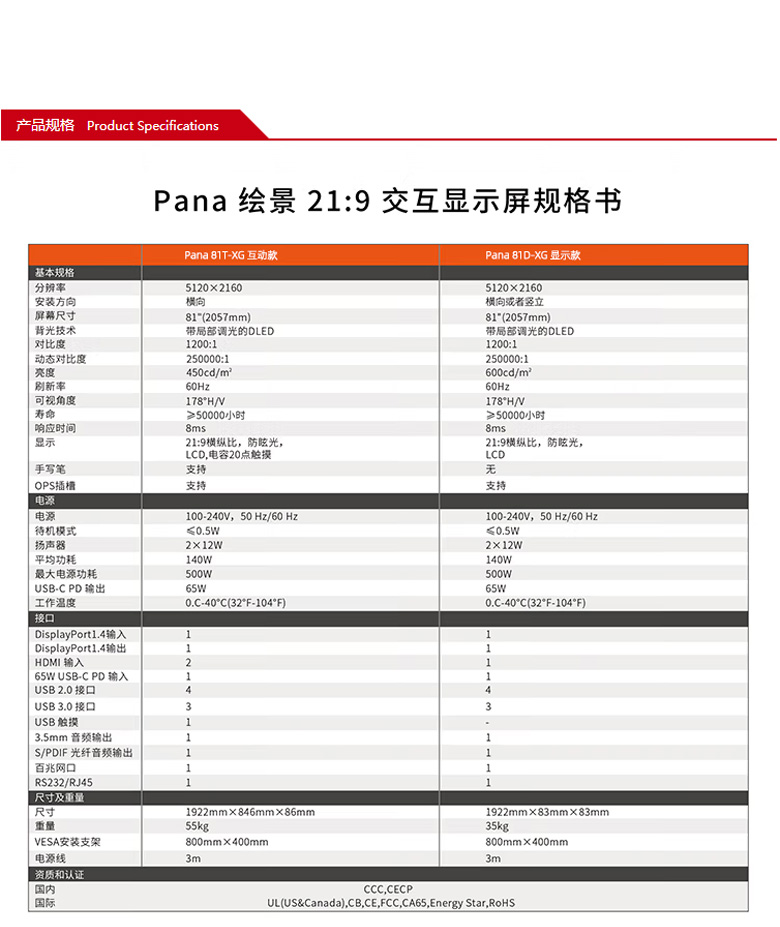 产品规格 Product Specifications

Pana 绘景 21:9 交互显示屏规格书

| | Pana 81T-XG 互动款 | Pana 81D-XG 显示款 |
|---|---|---|
| 基本规格 | | |
| 分辨率 | 5120×2160 | 5120×2160 |
| 安装方向 | 横向 | 横向或者竖立 |
| 屏幕尺寸 | 81"(2057mm) | 81"(2057mm) |
| 背光技术 | 带局部调光的DLED | 带局部调光的DLED |
| 对比度 | 1200:1 | 1200:1 |
| 动态对比度 | 250000:1 | 250000:1 |
| 亮度 | 450cd/m² | 600cd/m² |
| 刷新率 | 60Hz | 60Hz |
| 可视角度 | 178°H/V | 178°H/V |
| 寿命 | ≥50000小时 | ≥50000小时 |
| 响应时间 | 8ms | 8ms |
| 显示 | 21:9横纵比，防眩光，LCD,电容20点触摸 | 21:9横纵比，防眩光，LCD |
| 手写笔 | 支持 | 无 |
| OPS插槽 | 支持 | 支持 |
| 电源 | | |
| 电源 | 100-240V，50 Hz/60 Hz | 100-240V，50 Hz/60 Hz |
| 待机模式 | ≤0.5W | ≤0.5W |
| 扬声器 | 2×12W | 2×12W |
| 平均功耗 | 140W | 140W |
| 最大电源功耗 | 500W | 500W |
| USB-C PD 输出 | 65W | 65W |
| 工作温度 | 0.C-40°C(32°F-104°F) | 0.C-40°C(32°F-104°F) |
| 接口 | | |
| DisplayPort1.4输入 | 1 | 1 |
| DisplayPort1.4输出 | 1 | 1 |
| HDMI 输入 | 2 | 1 |
| 65W USB-C PD 输入 | 1 | 1 |
| USB 2.0 接口 | 4 | 4 |
| USB 3.0 接口 | 3 | 3 |
| USB 触摸 | 1 | - |
| 3.5mm 音频输出 | 1 | 1 |
| S/PDIF 光纤音频输出 | 1 | 1 |
| 百兆网口 | 1 | 1 |
| RS232/RJ45 | 1 | 1 |
| 尺寸及重量 | | |
| 尺寸 | 1922mm×846mm×86mm | 1922mm×83mm×83mm |
| 重量 | 55kg | 35kg |
| VESA安装支架 | 800mm×400mm | 800mm×400mm |
| 电源线 | 3m | 3m |
| 资质和认证 | | |
| 国内 | CCC,CECP | |
| 国际 | UL(US&Canada),CB,CE,FCC,CA65,Energy Star,RoHS | |